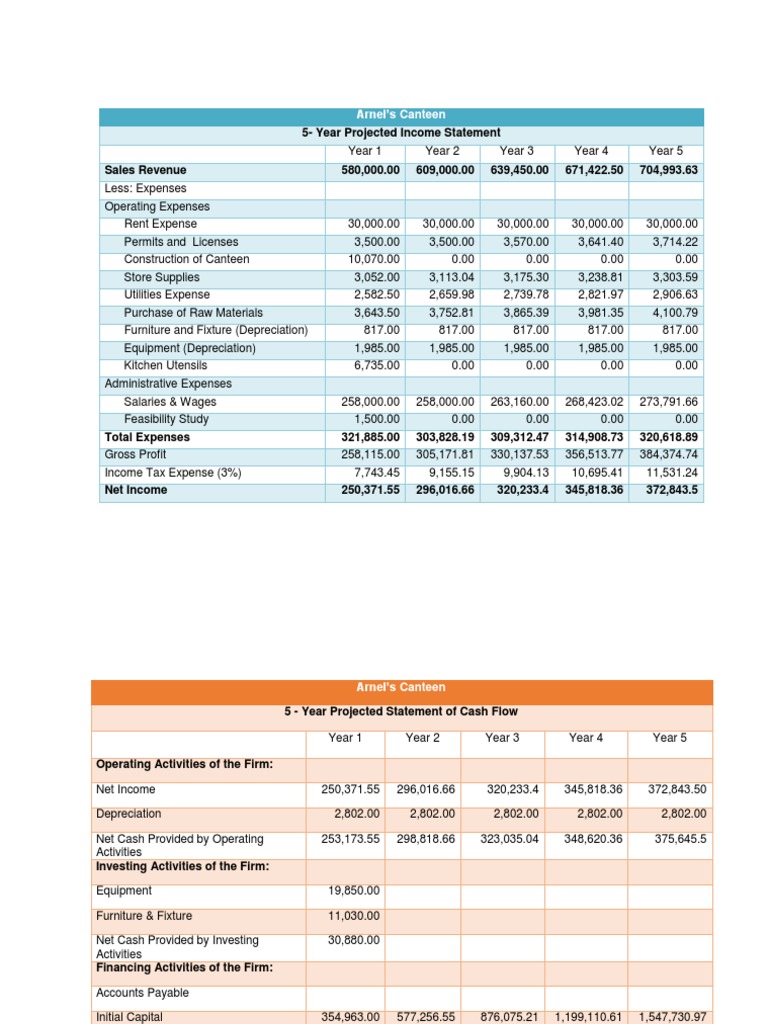 Arnel's Canteen
5- Year Projected Income Statement

| | Year 1 | Year 2 | Year 3 | Year 4 | Year 5 |
|---|---|---|---|---|---|
| Sales Revenue | 580,000.00 | 609,000.00 | 639,450.00 | 671,422.50 | 704,993.63 |
| Less: Expenses | | | | | |
| Operating Expenses | | | | | |
| Rent Expense | 30,000.00 | 30,000.00 | 30,000.00 | 30,000.00 | 30,000.00 |
| Permits and Licenses | 3,500.00 | 3,500.00 | 3,570.00 | 3,641.40 | 3,714.22 |
| Construction of Canteen | 10,070.00 | 0.00 | 0.00 | 0.00 | 0.00 |
| Store Supplies | 3,052.00 | 3,113.04 | 3,175.30 | 3,238.81 | 3,303.59 |
| Utilities Expense | 2,582.50 | 2,659.98 | 2,739.78 | 2,821.97 | 2,906.63 |
| Purchase of Raw Materials | 3,643.50 | 3,752.81 | 3,865.39 | 3,981.35 | 4,100.79 |
| Furniture and Fixture (Depreciation) | 817.00 | 817.00 | 817.00 | 817.00 | 817.00 |
| Equipment (Depreciation) | 1,985.00 | 1,985.00 | 1,985.00 | 1,985.00 | 1,985.00 |
| Kitchen Utensils | 6,735.00 | 0.00 | 0.00 | 0.00 | 0.00 |
| Administrative Expenses | | | | | |
| Salaries & Wages | 258,000.00 | 258,000.00 | 263,160.00 | 268,423.02 | 273,791.66 |
| Feasibility Study | 1,500.00 | 0.00 | 0.00 | 0.00 | 0.00 |
| Total Expenses | 321,885.00 | 303,828.19 | 309,312.47 | 314,908.73 | 320,618.89 |
| Gross Profit | 258,115.00 | 305,171.81 | 330,137.53 | 356,513.77 | 384,374.74 |
| Income Tax Expense (3%) | 7,743.45 | 9,155.15 | 9,904.13 | 10,695.41 | 11,531.24 |
| Net Income | 250,371.55 | 296,016.66 | 320,233.4 | 345,818.36 | 372,843.5 |

Arnel's Canteen
5 - Year Projected Statement of Cash Flow

| | Year 1 | Year 2 | Year 3 | Year 4 | Year 5 |
|---|---|---|---|---|---|
| Operating Activities of the Firm: | | | | | |
| Net Income | 250,371.55 | 296,016.66 | 320,233.4 | 345,818.36 | 372,843.50 |
| Depreciation | 2,802.00 | 2,802.00 | 2,802.00 | 2,802.00 | 2,802.00 |
| Net Cash Provided by Operating Activities | 253,173.55 | 298,818.66 | 323,035.04 | 348,620.36 | 375,645.5 |
| Investing Activities of the Firm: | | | | | |
| Equipment | 19,850.00 | | | | |
| Furniture & Fixture | 11,030.00 | | | | |
| Net Cash Provided by Investing Activities | 30,880.00 | | | | |
| Financing Activities of the Firm: | | | | | |
| Accounts Payable | | | | | |
| Initial Capital | 354,963.00 | 577,256.55 | 876,075.21 | 1,199,110.61 | 1,547,730.97 |